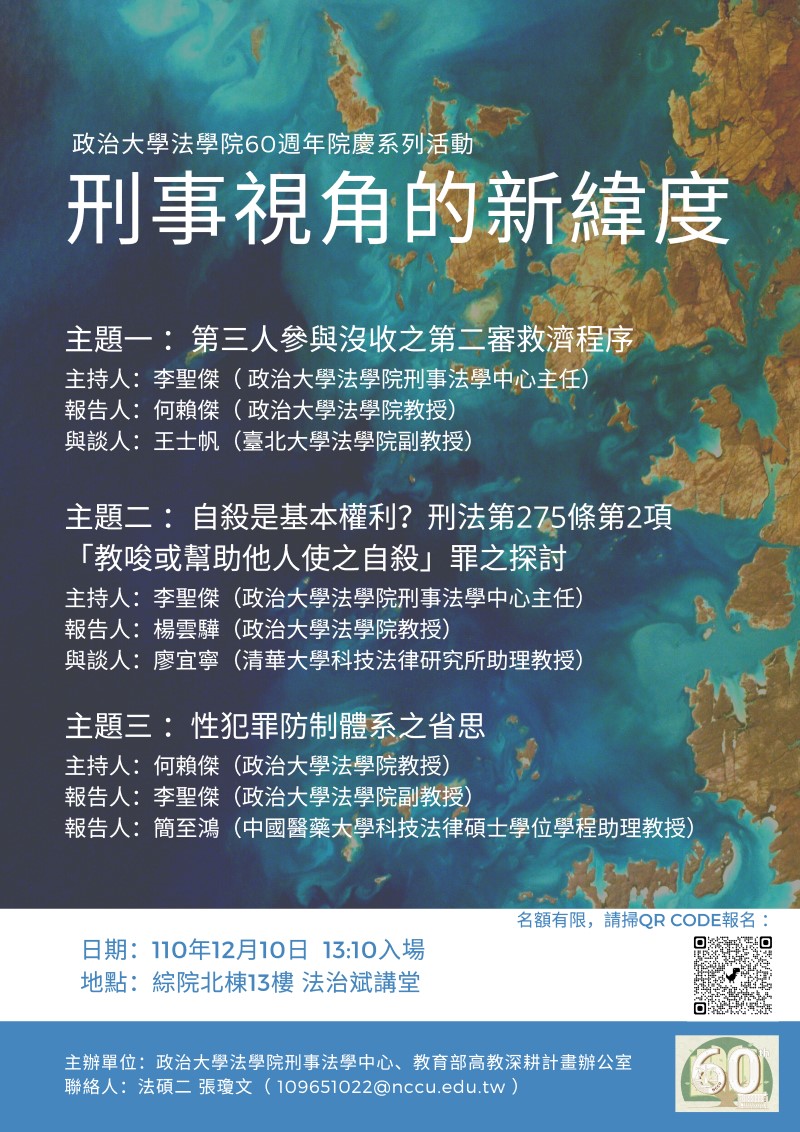 政治大學法學院60週年院慶系列活動
刑事視角的新緯度

主題一：第三人參與沒收之第二審救濟程序
主持人：李聖傑（政治大學法學院刑事法學中心主任）
報告人：何賴傑（政治大學法學院教授）
與談人：王士帆（臺北大學法學院副教授）

主題二：自殺是基本權利？刑法第275條第2項「教唆或幫助他人使之自殺」罪之探討
主持人：李聖傑（政治大學法學院刑事法學中心主任）
報告人：楊雲驊（政治大學法學院教授）
與談人：廖宜寧（清華大學科技法律研究所助理教授）

主題三：性犯罪防制體系之省思
主持人：何賴傑（政治大學法學院教授）
報告人：李聖傑（政治大學法學院副教授）
報告人：簡至鴻（中國醫藥大學科技法律碩士學位學程助理教授）

名額有限，請掃QR CODE報名：

日期：110年12月10日 13:10入場
地點：綜院北棟13樓 法治斌講堂

主辦單位：政治大學法學院刑事法學中心、教育部高教深耕計畫辦公室
聯絡人：法碩二 張瓊文（109651022@nccu.edu.tw）

60